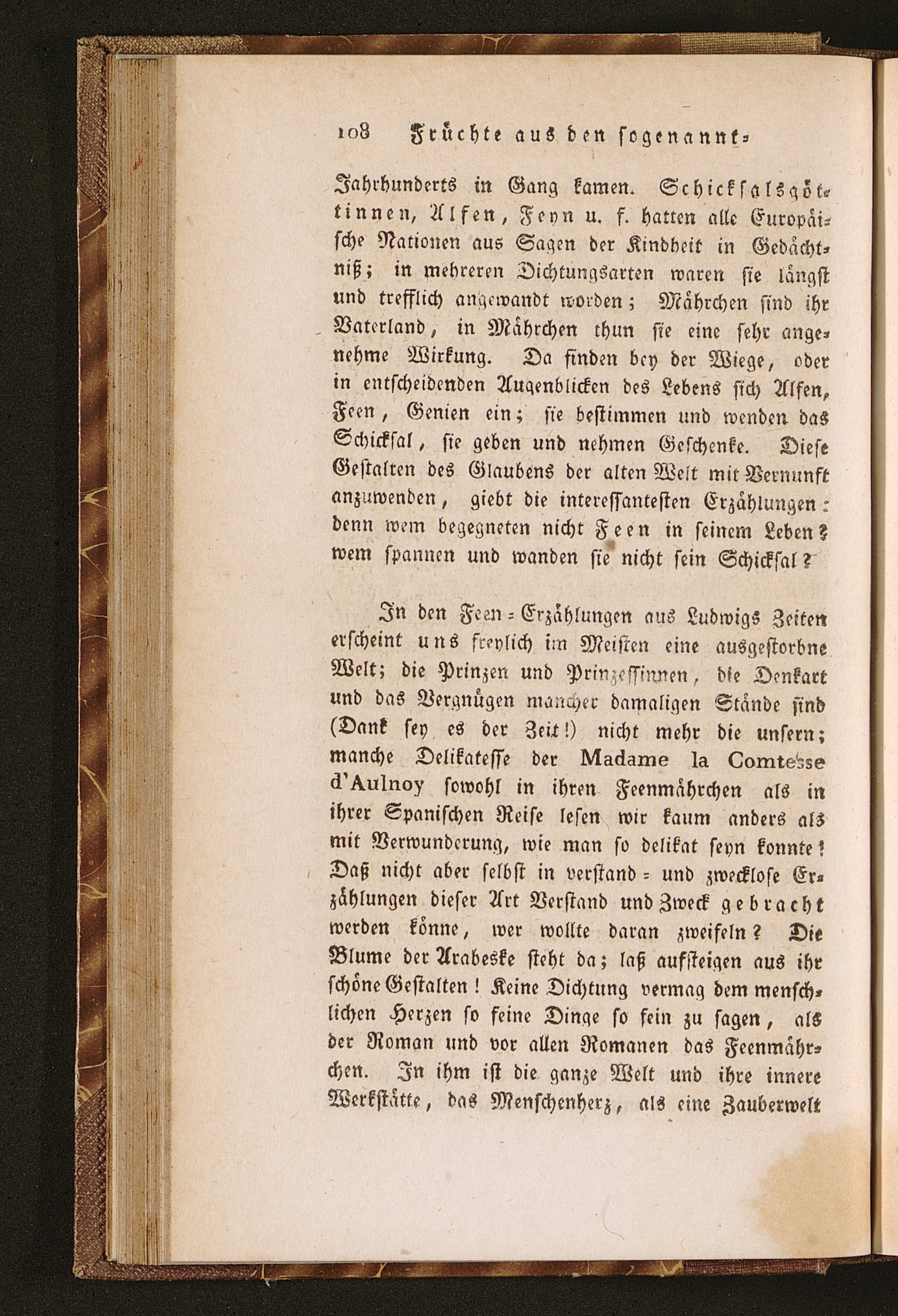 108 Früchte aus den sogenannt-

Jahrhunderts in Gang kamen. Schicksalsgöttinnen, Alfen, Feyn u. f. hatten alle Europäische Nationen aus Sagen der Kindheit in Gedächtniß; in mehreren Dichtungsarten waren sie längst und trefflich angewandt worden; Mährchen sind ihr Vaterland, in Mährchen thun sie eine sehr angenehme Wirkung. Da finden bey der Wiege, oder in entscheidenden Augenblicken des Lebens sich Alfen, Feen, Genien ein; sie bestimmen und wenden das Schicksal, sie geben und nehmen Geschenke. Diese Gestalten des Glaubens der alten Welt mit Vernunft anzuwenden, giebt die interessantesten Erzählungen: denn wem begegneten nicht Feen in seinem Leben? wem spannen und wanden sie nicht sein Schicksal?

In den Feen-Erzählungen aus Ludwigs Zeiten erscheint uns freylich im Meisten eine ausgestorbne Welt; die Prinzen und Prinzessinnen, die Denkart und das Vergnügen mancher damaligen Stände sind (Dank sey es der Zeit!) nicht mehr die unsern; manche Delikatesse der Madame la Comtesse d'Aulnoy sowohl in ihren Feenmährchen als in ihrer Spanischen Reise lesen wir kaum anders als mit Verwunderung, wie man so delikat seyn konnte! Daß nicht aber selbst in verstand- und zwecklose Erzählungen dieser Art Verstand und Zweck gebracht werden könne, wer wollte daran zweifeln? Die Blume der Arabeske steht da; laß aufsteigen aus ihr schöne Gestalten! Keine Dichtung vermag dem menschlichen Herzen so feine Dinge so fein zu sagen, als der Roman und vor allen Romanen das Feenmährchen. In ihm ist die ganze Welt und ihre innere Werkstätte, das Menschenherz, als eine Zauberwelt